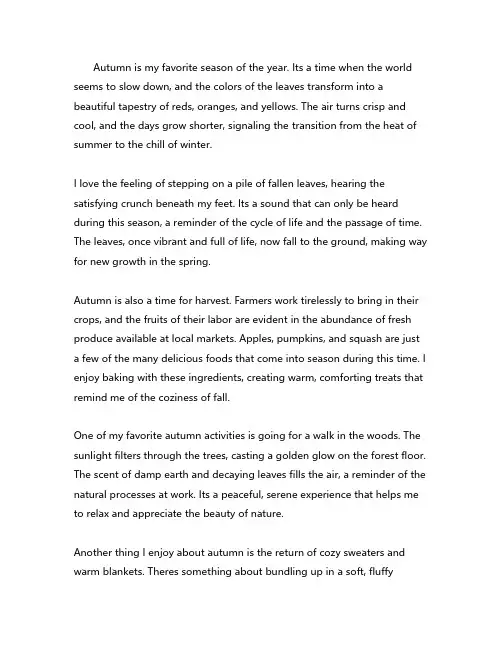 Autumn is my favorite season of the year. Its a time when the world seems to slow down, and the colors of the leaves transform into a beautiful tapestry of reds, oranges, and yellows. The air turns crisp and cool, and the days grow shorter, signaling the transition from the heat of summer to the chill of winter.

I love the feeling of stepping on a pile of fallen leaves, hearing the satisfying crunch beneath my feet. Its a sound that can only be heard during this season, a reminder of the cycle of life and the passage of time. The leaves, once vibrant and full of life, now fall to the ground, making way for new growth in the spring.

Autumn is also a time for harvest. Farmers work tirelessly to bring in their crops, and the fruits of their labor are evident in the abundance of fresh produce available at local markets. Apples, pumpkins, and squash are just a few of the many delicious foods that come into season during this time. I enjoy baking with these ingredients, creating warm, comforting treats that remind me of the coziness of fall.

One of my favorite autumn activities is going for a walk in the woods. The sunlight filters through the trees, casting a golden glow on the forest floor. The scent of damp earth and decaying leaves fills the air, a reminder of the natural processes at work. Its a peaceful, serene experience that helps me to relax and appreciate the beauty of nature.

Another thing I enjoy about autumn is the return of cozy sweaters and warm blankets. Theres something about bundling up in a soft, fluffy